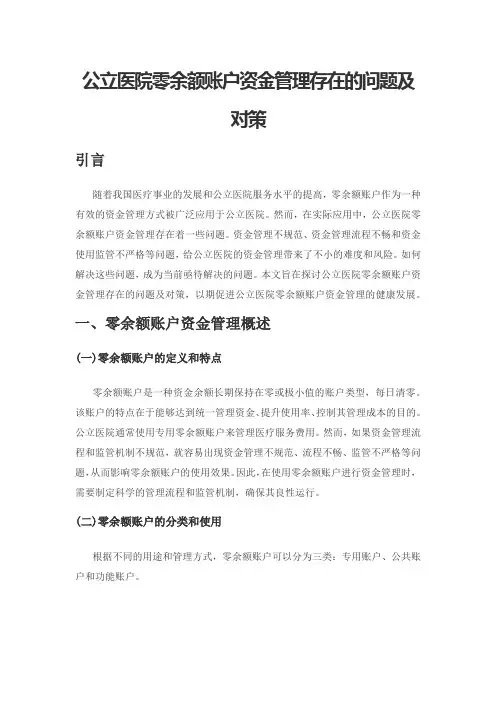 公立医院零余额账户资金管理存在的问题及对策

引言

随着我国医疗事业的发展和公立医院服务水平的提高，零余额账户作为一种有效的资金管理方式被广泛应用于公立医院。然而，在实际应用中，公立医院零余额账户资金管理存在着一些问题。资金管理不规范、资金管理流程不畅和资金使用监管不严格等问题，给公立医院的资金管理带来了不小的难度和风险。如何解决这些问题，成为当前亟待解决的问题。本文旨在探讨公立医院零余额账户资金管理存在的问题及对策，以期促进公立医院零余额账户资金管理的健康发展。

一、零余额账户资金管理概述

(一)零余额账户的定义和特点

零余额账户是一种资金余额长期保持在零或极小值的账户类型，每日清零。该账户的特点在于能够达到统一管理资金、提升使用率、控制其管理成本的目的。公立医院通常使用专用零余额账户来管理医疗服务费用。然而，如果资金管理流程和监管机制不规范，就容易出现资金管理不规范、流程不畅、监管不严格等问题，从而影响零余额账户的使用效果。因此，在使用零余额账户进行资金管理时，需要制定科学的管理流程和监管机制，确保其良性运行。

(二)零余额账户的分类和使用

根据不同的用途和管理方式，零余额账户可以分为三类：专用账户、公共账户和功能账户。